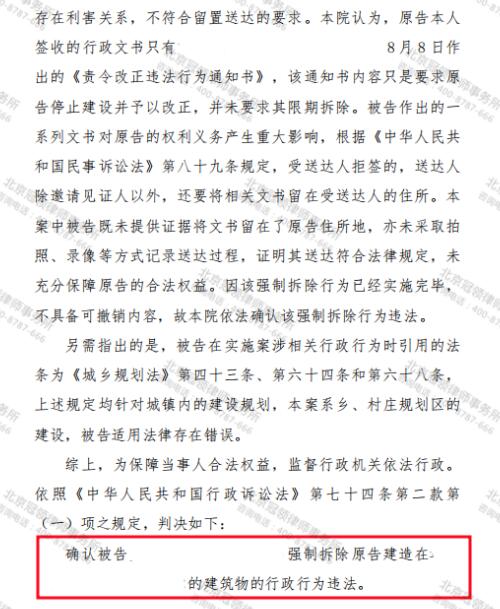 存在利害关系，不符合留置送达的要求。本院认为，原告本人签收的行政文书只有 8月8日作出的《责令改正违法行为通知书》，该通知书内容只是要求原告停止建设并予以改正，并未要求其限期拆除。被告作出的一系列文书对原告的权利义务产生重大影响，根据《中华人民共和国民事诉讼法》第八十九条规定，受送达人拒签的，送达人除邀请见证人以外，还要将相关文书留在受送达人的住所。本案中被告既未提供证据将文书留在了原告住所地，亦未采取拍照、录像等方式记录送达过程，证明其送达符合法律规定，未充分保障原告的合法权益。因该强制拆除行为已经实施完毕，不具备可撤销内容，故本院依法确认该强制拆除行为违法。

另需指出的是，被告在实施案涉相关行政行为时引用的法条为《城乡规划法》第四十三条、第六十四条和第六十八条，上述规定均针对城镇内的建设规划，本案系乡、村庄规划区的建设，被告适用法律存在错误。

综上，为保障当事人合法权益，监督行政机关依法行政。依照《中华人民共和国行政诉讼法》第七十四条第二款第（一）项之规定，判决如下：

确认被告 强制拆除原告建造在 的建筑物的行政行为违法。